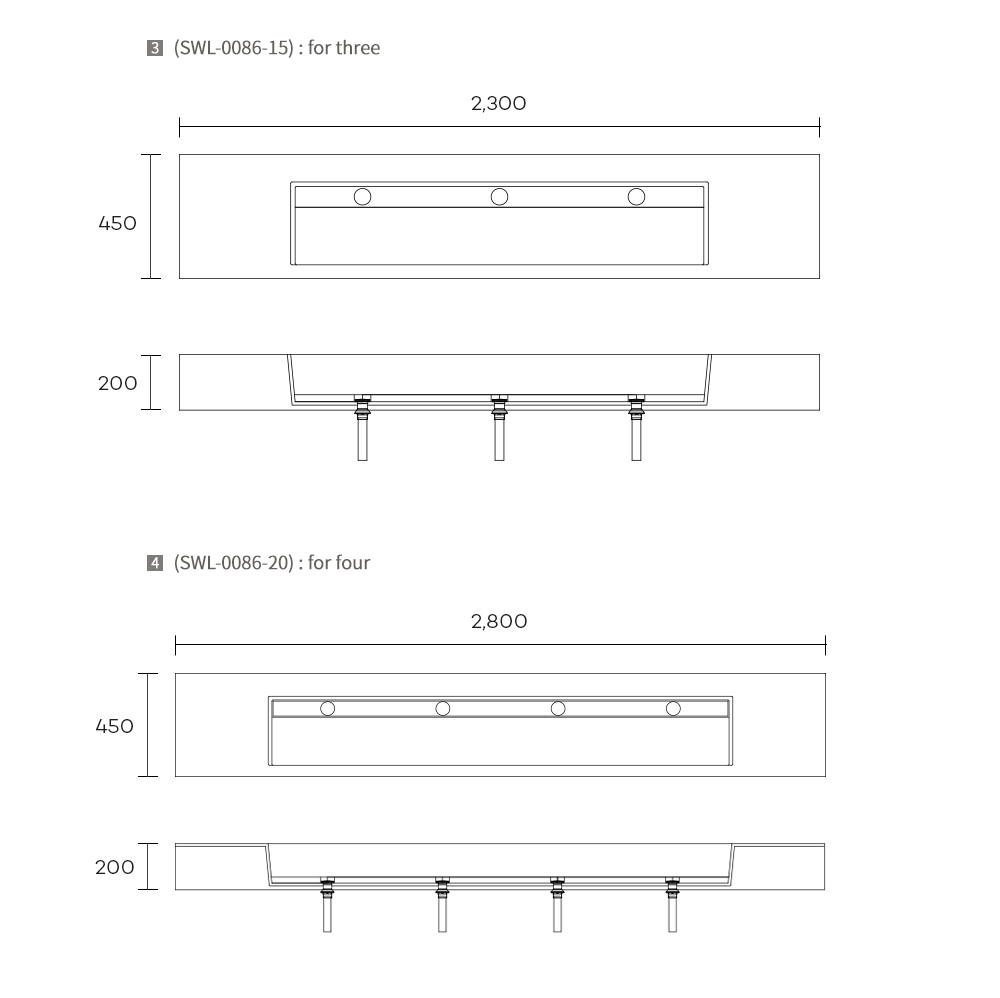 3 (SWL-0086-15) : for three

2,300

450

200

4 (SWL-0086-20) : for four

2,800

450

200